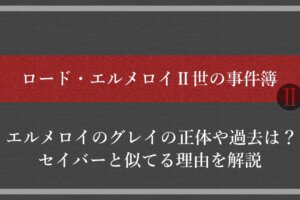 ロード・エルメロイII世の事件簿

II

エルメロイのグレイの正体や過去は？
セイバーと似てる理由を解説